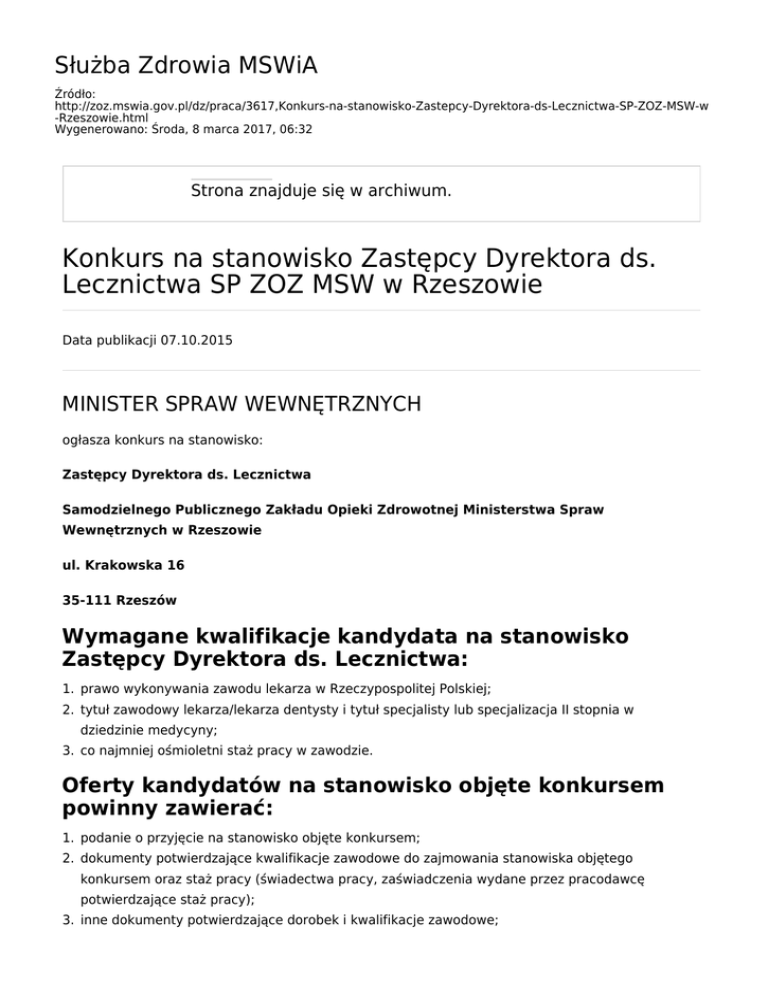 Służba Zdrowia MSWiA

Źródło: http://zoz.mswia.gov.pl/dz/praca/3617,Konkurs-na-stanowisko-Zastepcy-Dyrektora-ds-Lecznictwa-SP-ZOZ-MSW-w-Rzeszowie.html
Wygenerowano: Środa, 8 marca 2017, 06:32

Strona znajduje się w archiwum.

Konkurs na stanowisko Zastępcy Dyrektora ds. Lecznictwa SP ZOZ MSW w Rzeszowie

Data publikacji 07.10.2015

MINISTER SPRAW WEWNĘTRZNYCH

ogłasza konkurs na stanowisko:

Zastępcy Dyrektora ds. Lecznictwa

Samodzielnego Publicznego Zakładu Opieki Zdrowotnej Ministerstwa Spraw Wewnętrznych w Rzeszowie

ul. Krakowska 16

35-111 Rzeszów

Wymagane kwalifikacje kandydata na stanowisko Zastępcy Dyrektora ds. Lecznictwa:

1. prawo wykonywania zawodu lekarza w Rzeczypospolitej Polskiej;
2. tytuł zawodowy lekarza/lekarza dentysty i tytuł specjalisty lub specjalizacja II stopnia w dziedzinie medycyny;
3. co najmniej ośmioletni staż pracy w zawodzie.

Oferty kandydatów na stanowisko objęte konkursem powinny zawierać:

1. podanie o przyjęcie na stanowisko objęte konkursem;
2. dokumenty potwierdzające kwalifikacje zawodowe do zajmowania stanowiska objętego konkursem oraz staż pracy (świadectwa pracy, zaświadczenia wydane przez pracodawcę potwierdzające staż pracy);
3. inne dokumenty potwierdzające dorobek i kwalifikacje zawodowe;